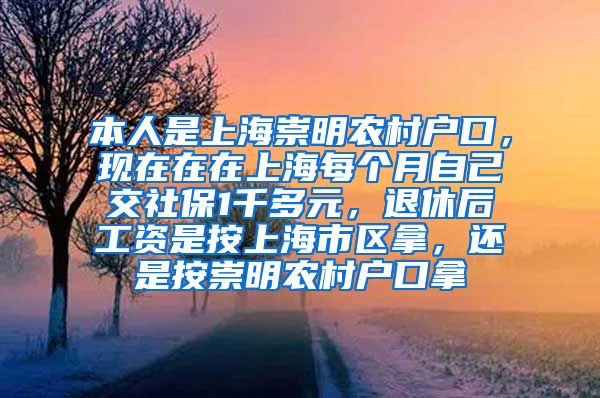 本人是上海崇明农村户口，现在在在上海每个月自己交社保1千多元，退休后工资是按上海市区拿，还是按崇明农村户口拿